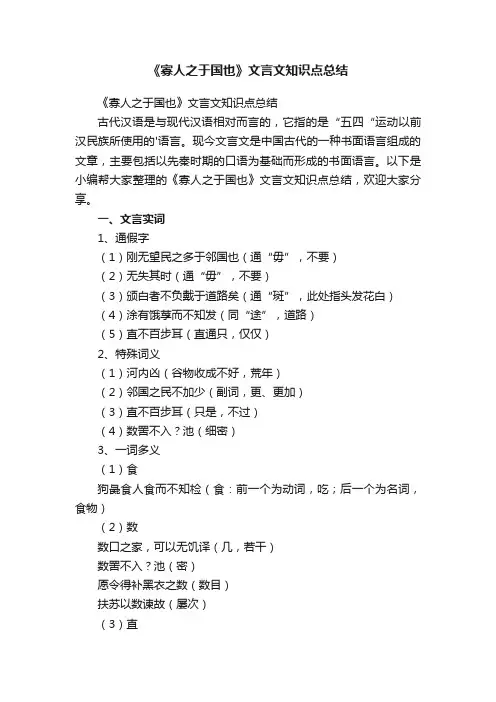 《寡人之于国也》文言文知识点总结

《寡人之于国也》文言文知识点总结

古代汉语是与现代汉语相对而言的，它指的是“五四“运动以前汉民族所使用的'语言。现今文言文是中国古代的一种书面语言组成的文章，主要包括以先秦时期的口语为基础而形成的书面语言。以下是小编帮大家整理的《寡人之于国也》文言文知识点总结，欢迎大家分享。

一、文言实词

1、通假字

（1）刚无望民之多于邻国也（通“毋”，不要）

（2）无失其时（通“毋”，不要）

（3）颁白者不负戴于道路矣（通“斑”，此处指头发花白）

（4）涂有饿莩而不知发（同“途”，道路）

（5）直不百步耳（直通只，仅仅）

2、特殊词义

（1）河内凶（谷物收成不好，荒年）

（2）邻国之民不加少（副词，更、更加）

（3）直不百步耳（只是，不过）

（4）数罟不入？池（细密）

3、一词多义

（1）食

狗彘食人食而不知检（食：前一个为动词，吃；后一个为名词，食物）

（2）数

数口之家，可以无饥译（几，若干）

数罟不入？池（密）

愿令得补黑衣之数（数目）

扶苏以数谏故（屡次）

（3）直